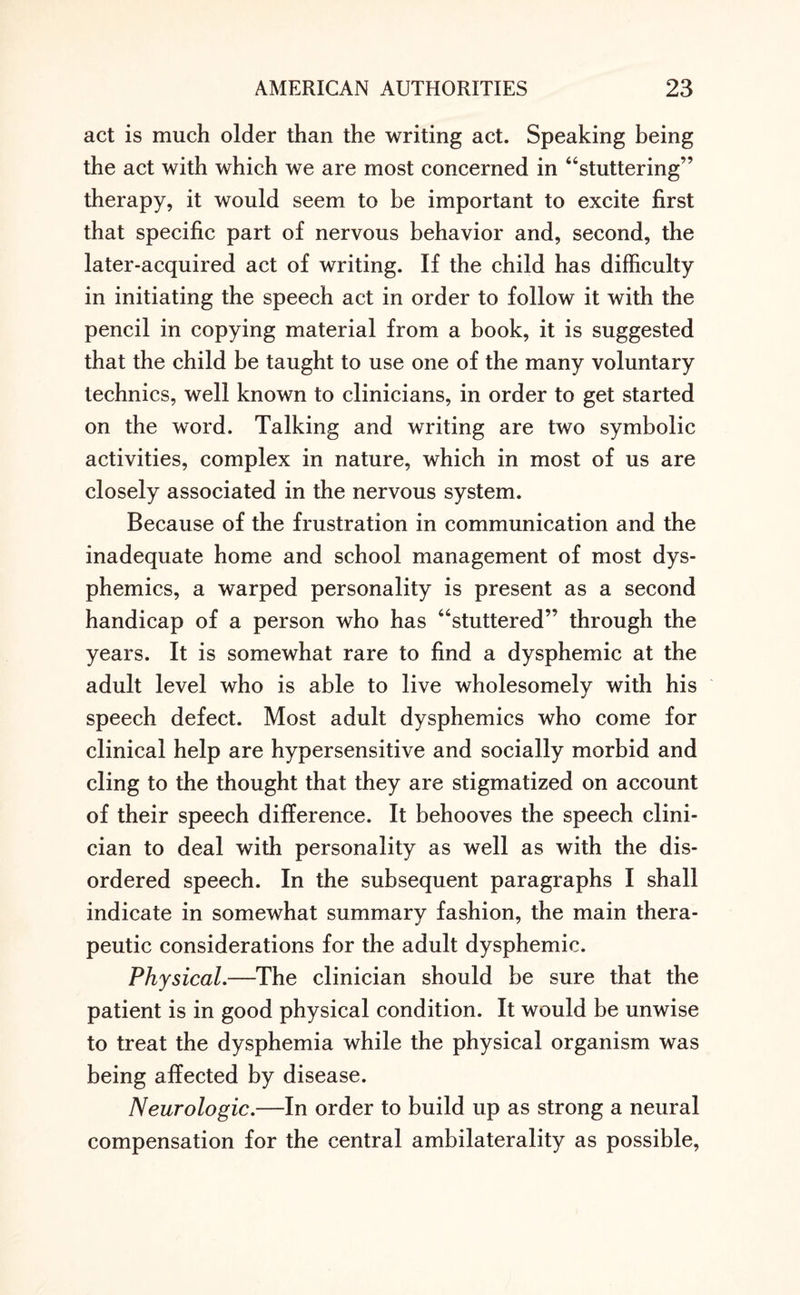 AMERICAN AUTHORITIES 23

act is much older than the writing act. Speaking being the act with which we are most concerned in "stuttering" therapy, it would seem to be important to excite first that specific part of nervous behavior and, second, the later-acquired act of writing. If the child has difficulty in initiating the speech act in order to follow it with the pencil in copying material from a book, it is suggested that the child be taught to use one of the many voluntary technics, well known to clinicians, in order to get started on the word. Talking and writing are two symbolic activities, complex in nature, which in most of us are closely associated in the nervous system.

Because of the frustration in communication and the inadequate home and school management of most dysphemics, a warped personality is present as a second handicap of a person who has "stuttered" through the years. It is somewhat rare to find a dysphemic at the adult level who is able to live wholesomely with his speech defect. Most adult dysphemics who come for clinical help are hypersensitive and socially morbid and cling to the thought that they are stigmatized on account of their speech difference. It behooves the speech clinician to deal with personality as well as with the disordered speech. In the subsequent paragraphs I shall indicate in somewhat summary fashion, the main therapeutic considerations for the adult dysphemic.

Physical.—The clinician should be sure that the patient is in good physical condition. It would be unwise to treat the dysphemia while the physical organism was being affected by disease.

Neurologic.—In order to build up as strong a neural compensation for the central ambilaterality as possible,